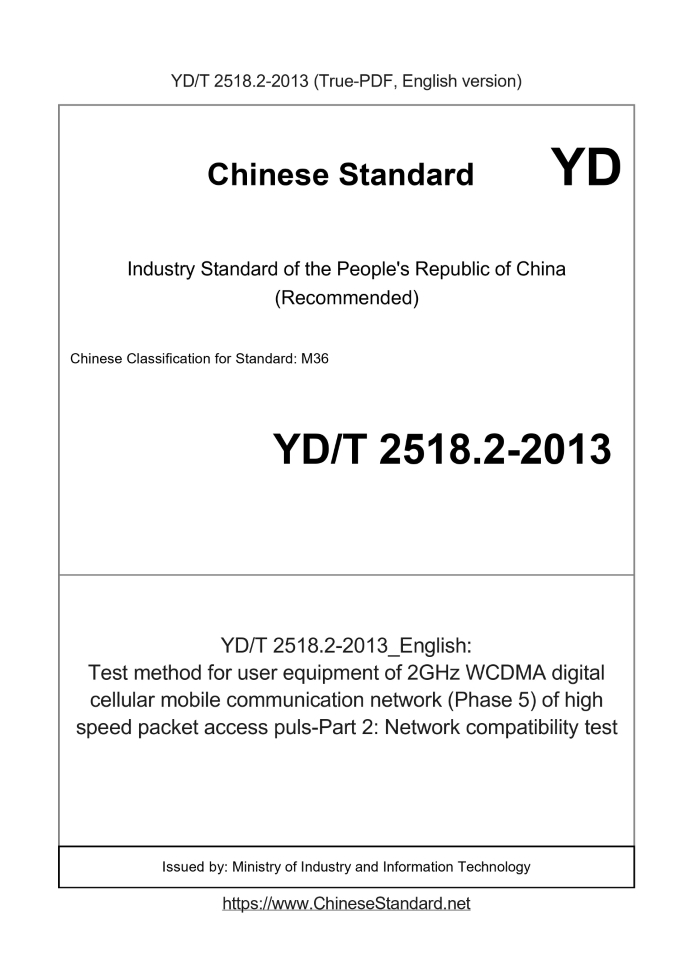 YD/T 2518.2-2013 (True-PDF, English version)

Chinese Standard

YD

Industry Standard of the People's Republic of China
(Recommended)

Chinese Classification for Standard: M36

YD/T 2518.2-2013

YD/T 2518.2-2013_English:
Test method for user equipment of 2GHz WCDMA digital cellular mobile communication network (Phase 5) of high speed packet access puls-Part 2: Network compatibility test

Issued by: Ministry of Industry and Information Technology

https://www.ChineseStandard.net